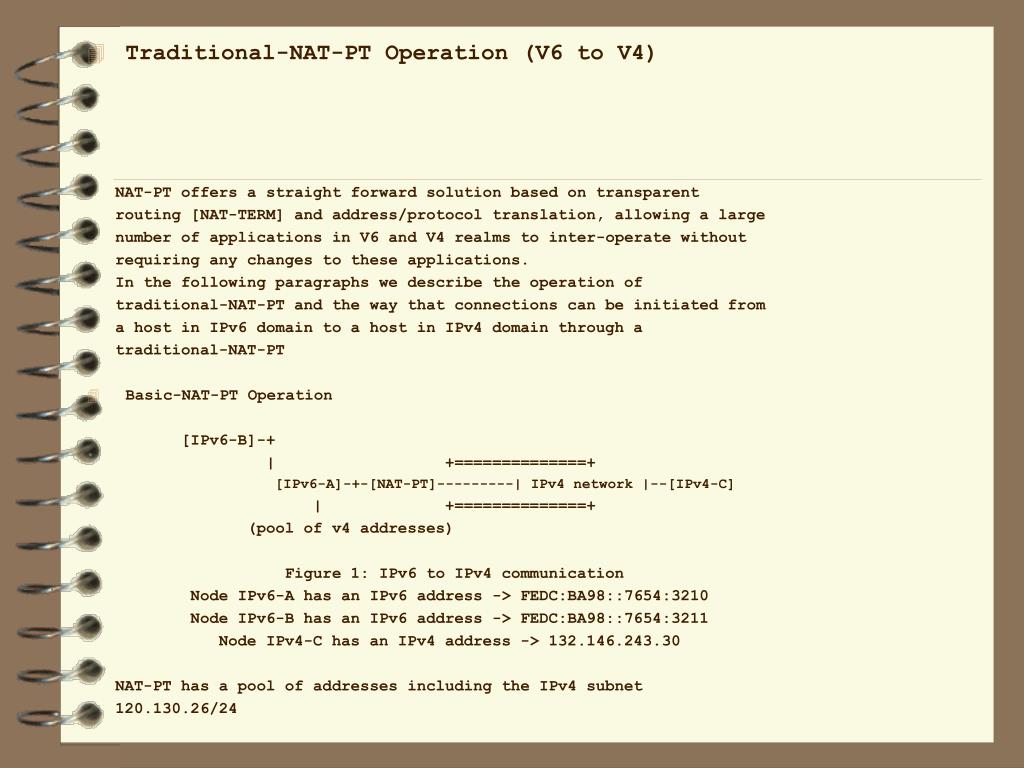 Traditional-NAT-PT Operation (V6 to V4)

NAT-PT offers a straight forward solution based on transparent routing [NAT-TERM] and address/protocol translation, allowing a large number of applications in V6 and V4 realms to inter-operate without requiring any changes to these applications.
In the following paragraphs we describe the operation of traditional-NAT-PT and the way that connections can be initiated from a host in IPv6 domain to a host in IPv4 domain through a traditional-NAT-PT

Basic-NAT-PT Operation

[IPv6-B]-+
|                    +==============+
[IPv6-A]-+-[NAT-PT]---------| IPv4 network |--[IPv4-C]
|                    +==============+
(pool of v4 addresses)

Figure 1: IPv6 to IPv4 communication
Node IPv6-A has an IPv6 address -> FEDC:BA98::7654:3210
Node IPv6-B has an IPv6 address -> FEDC:BA98::7654:3211
Node IPv4-C has an IPv4 address -> 132.146.243.30

NAT-PT has a pool of addresses including the IPv4 subnet 120.130.26/24